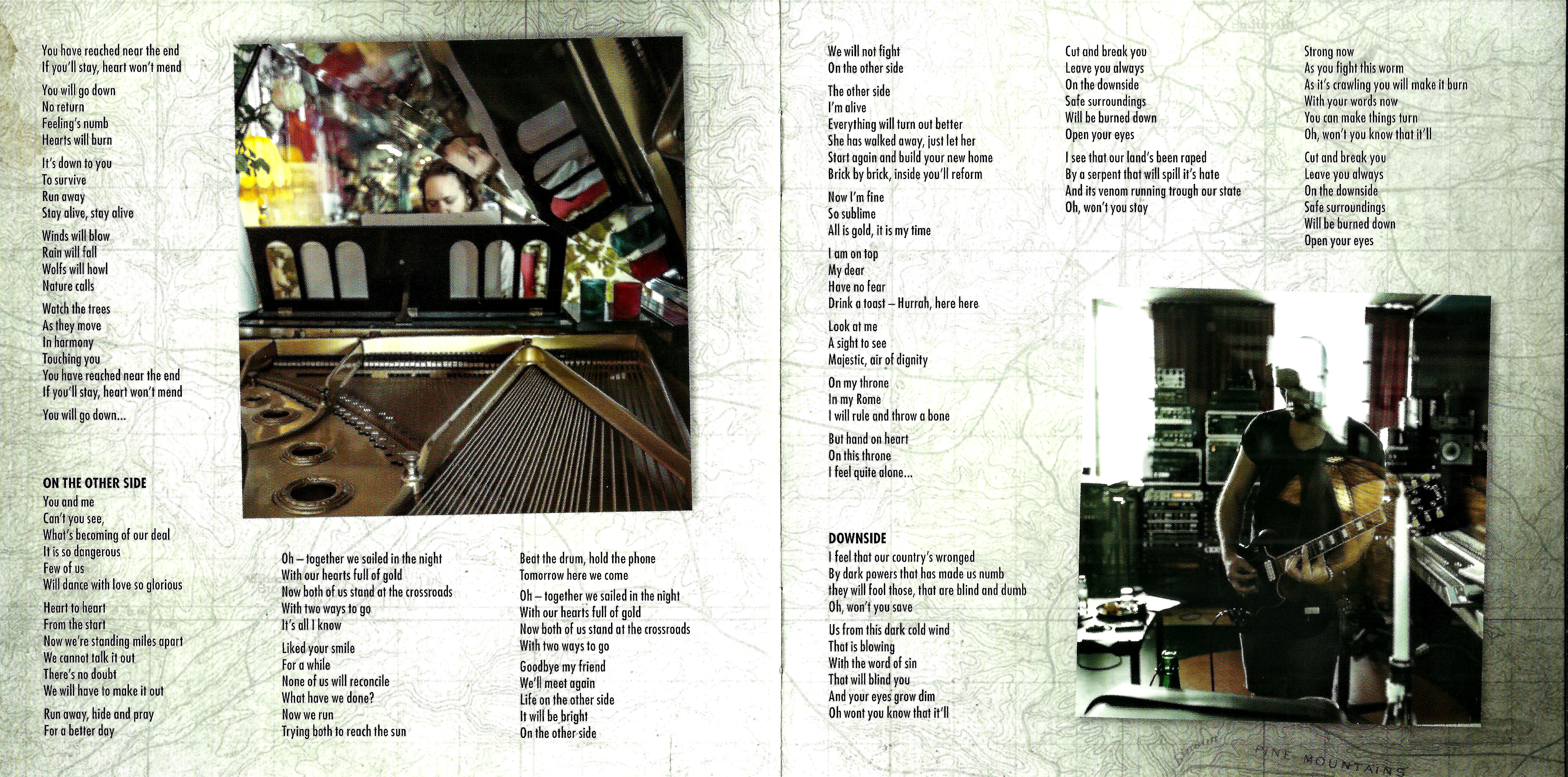 You have reached near the end
If you'll stay, heart won't mend

You will go down
No return
Feeling's numb
Hearts will burn

It's down to you
To survive
Run away
Stay alive, stay alive

Winds will blow
Rain will fall
Wolfs will howl
Nature calls

Watch the trees
As they move
In harmony
Touching you
You have reached near the end
If you'll stay, heart won't mend

You will go down...

ON THE OTHER SIDE
You and me
Can't you see,
What's becoming of our deal
It is so dangerous
Few of us
Will dance with love so glorious

Heart to heart
From the start
Now we're standing miles apart
We cannot talk it out
There's no doubt
We will have to make it out

Run away, hide and pray
For a better day

Oh – together we sailed in the night
With our hearts full of gold
Now both of us stand at the crossroads
With two ways to go
It's all I know

Liked your smile
For a while
None of us will reconcile
What have we done?
Now we run
Trying both to reach the sun

Beat the drum, hold the phone
Tomorrow here we come

Oh – together we sailed in the night
With our hearts full of gold
Now both of us stand at the crossroads
With two ways to go

Goodbye my friend
We'll meet again
Life on the other side
It will be bright
On the other side

We will not fight
On the other side

The other side
I'm alive
Everything will turn out better
She has walked away, just let her
Start again and build your new home
Brick by brick, inside you'll reform

Now I'm fine
So sublime
All is gold, it is my time

I am on top
My dear
Have no fear
Drink a toast – Hurrah, here here

Look at me
A sight to see
Majestic, air of dignity

On my throne
In my Rome
I will rule and throw a bone

But hand on heart
On this throne
I feel quite alone...

DOWNSIDE
I feel that our country's wronged
By dark powers that has made us numb
they will fool those, that are blind and dumb
Oh, won't you save

Us from this dark cold wind
That is blowing
With the word of sin
That will blind you
And your eyes grow dim
Oh wont you know that it'll

Cut and break you
Leave you always
On the downside
Safe surroundings
Will be burned down
Open your eyes

I see that our land's been raped
By a serpent that will spill it's hate
And its venom running trough our state
Oh, won't you stay

Strong now
As you fight this worm
As it's crawling you will make it burn
With your words now
You can make things turn
Oh, won't you know that it'll

Cut and break you
Leave you always
On the downside
Safe surroundings
Will be burned down
Open your eyes

PINE MOUNTAINS